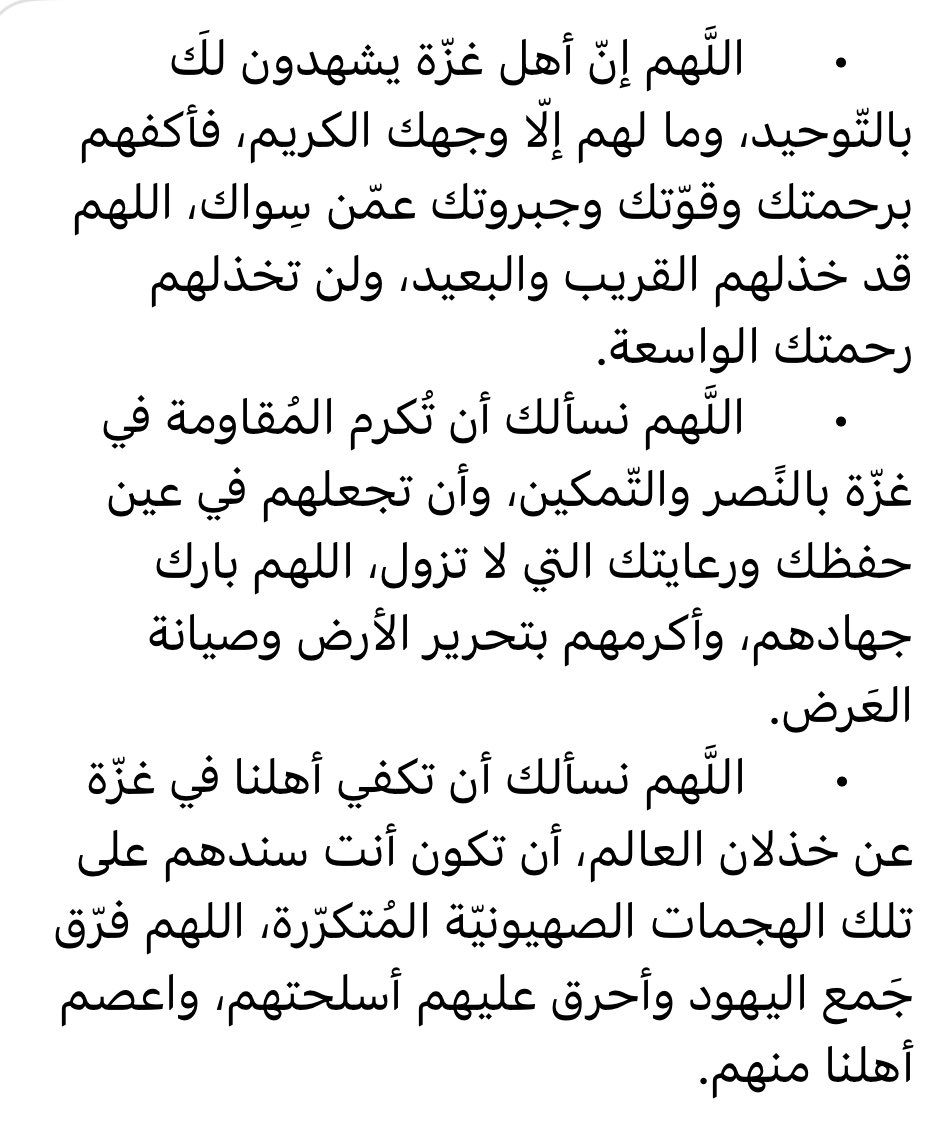 • اللَّهم إنّ أهل غزّة يشهدون لكَ بالتّوحيد، وما لهم إلّا وجهك الكريم، فأكفهم برحمتك وقوّتك وجبروتك عمّن سِواك، اللهم قد خذلهم القريب والبعيد، ولن تخذلهم رحمتك الواسعة.

• اللَّهم نسألك أن تُكرم المُقاومة في غزّة بالنَّصر والتّمكين، وأن تجعلهم في عين حفظك ورعايتك التي لا تزول، اللهم بارك جهادهم، وأكرمهم بتحرير الأرض وصيانة العَرض.

• اللَّهم نسألك أن تكفي أهلنا في غزّة عن خذلان العالم، أن تكون أنت سندهم على تلك الهجمات الصهيونيّة المُتكرّرة، اللهم فرّق جَمع اليهود وأحرق عليهم أسلحتهم، واعصم أهلنا منهم.